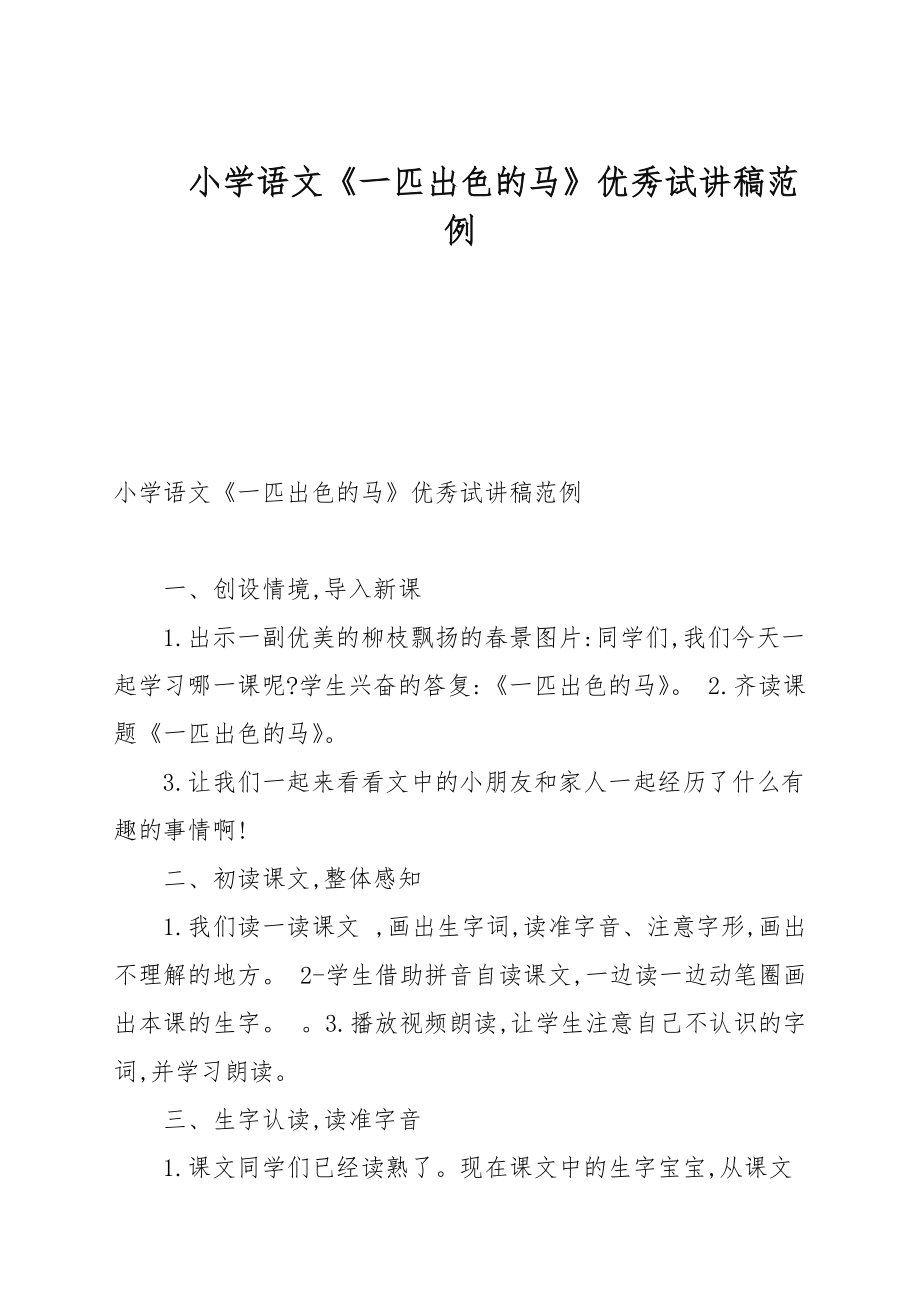 小学语文《一匹出色的马》优秀试讲稿范例

小学语文《一匹出色的马》优秀试讲稿范例

一、创设情境,导入新课

1.出示一副优美的柳枝飘扬的春景图片:同学们,我们今天一起学习哪一课呢?学生兴奋的答复:《一匹出色的马》。 2.齐读课题《一匹出色的马》。

3.让我们一起来看看文中的小朋友和家人一起经历了什么有趣的事情啊!

二、初读课文,整体感知

1.我们读一读课文 ,画出生字词,读准字音、注意字形,画出不理解的地方。 2-学生借助拼音自读课文,一边读一边动笔圈画出本课的生字。 。3.播放视频朗读,让学生注意自己不认识的字词,并学习朗读。

三、生字认读,读准字音

1.课文同学们已经读熟了。现在课文中的生字宝宝,从课文